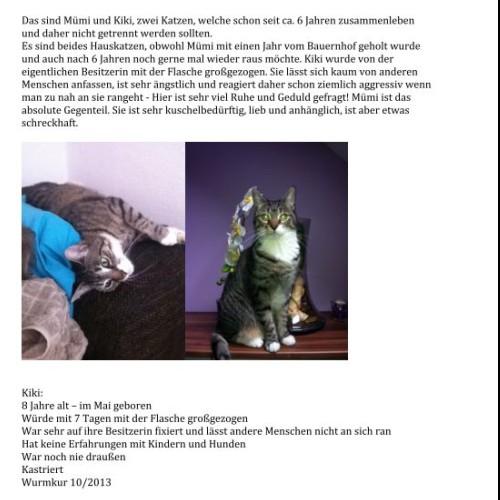 Das sind Mümi und Kiki, zwei Katzen, welche schon seit ca. 6 Jahren zusammenleben und daher nicht getrennt werden sollten.
Es sind beides Hauskatzen, obwohl Mümi mit einen Jahr vom Bauernhof geholt wurde und auch nach 6 Jahren noch gerne mal wieder raus möchte. Kiki wurde von der eigentlichen Besitzerin mit der Flasche großgezogen. Sie lässt sich kaum von anderen Menschen anfassen, ist sehr ängstlich und reagiert daher schon ziemlich aggressiv wenn man zu nah an sie rangeht - Hier ist sehr viel Ruhe und Geduld gefragt! Mümi ist das absolute Gegenteil. Sie ist sehr kuschelbedürftig, lieb und anhänglich, ist aber etwas schreckhaft.

Kiki:
8 Jahre alt – im Mai geboren
Würde mit 7 Tagen mit der Flasche großgezogen
War sehr auf ihre Besitzerin fixiert und lässt andere Menschen nicht an sich ran
Hat keine Erfahrungen mit Kindern und Hunden
War noch nie draußen
Kastriert
Wurmkur 10/2013